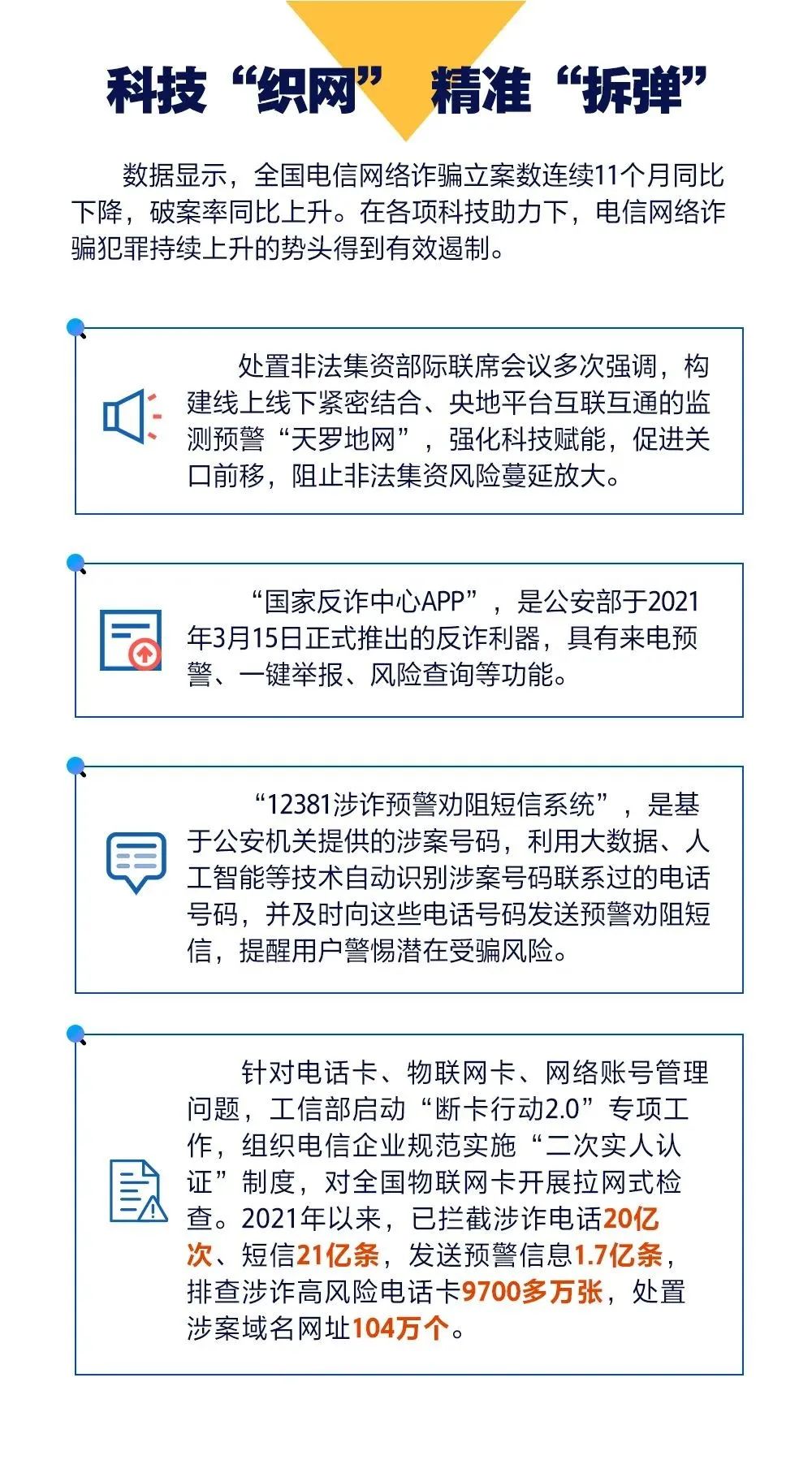 科技“织网” 精准“拆弹”

数据显示，全国电信网络诈骗立案数连续11个月同比下降，破案率同比上升。在各项科技助力下，电信网络诈骗犯罪持续上升的势头得到有效遏制。

处置非法集资部际联席会议多次强调，构建线上线下紧密结合、央地平台互联互通的监测预警“天罗地网”，强化科技赋能，促进关口前移，阻止非法集资风险蔓延放大。

“国家反诈中心APP”，是公安部于2021年3月15日正式推出的反诈利器，具有来电预警、一键举报、风险查询等功能。

“12381涉诈预警劝阻短信系统”，是基于公安机关提供的涉案号码，利用大数据、人工智能等技术自动识别涉案号码联系过的电话号码，并及时向这些电话号码发送预警劝阻短信，提醒用户警惕潜在受骗风险。

针对电话卡、物联网卡、网络账号管理问题，工信部启动“断卡行动2.0”专项工作，组织电信企业规范实施“二次实人认证”制度，对全国物联网卡开展拉网式检查。2021年以来，已拦截涉诈电话20亿次、短信21亿条，发送预警信息1.7亿条，排查涉诈高风险电话卡9700多万张，处置涉案域名网址104万个。